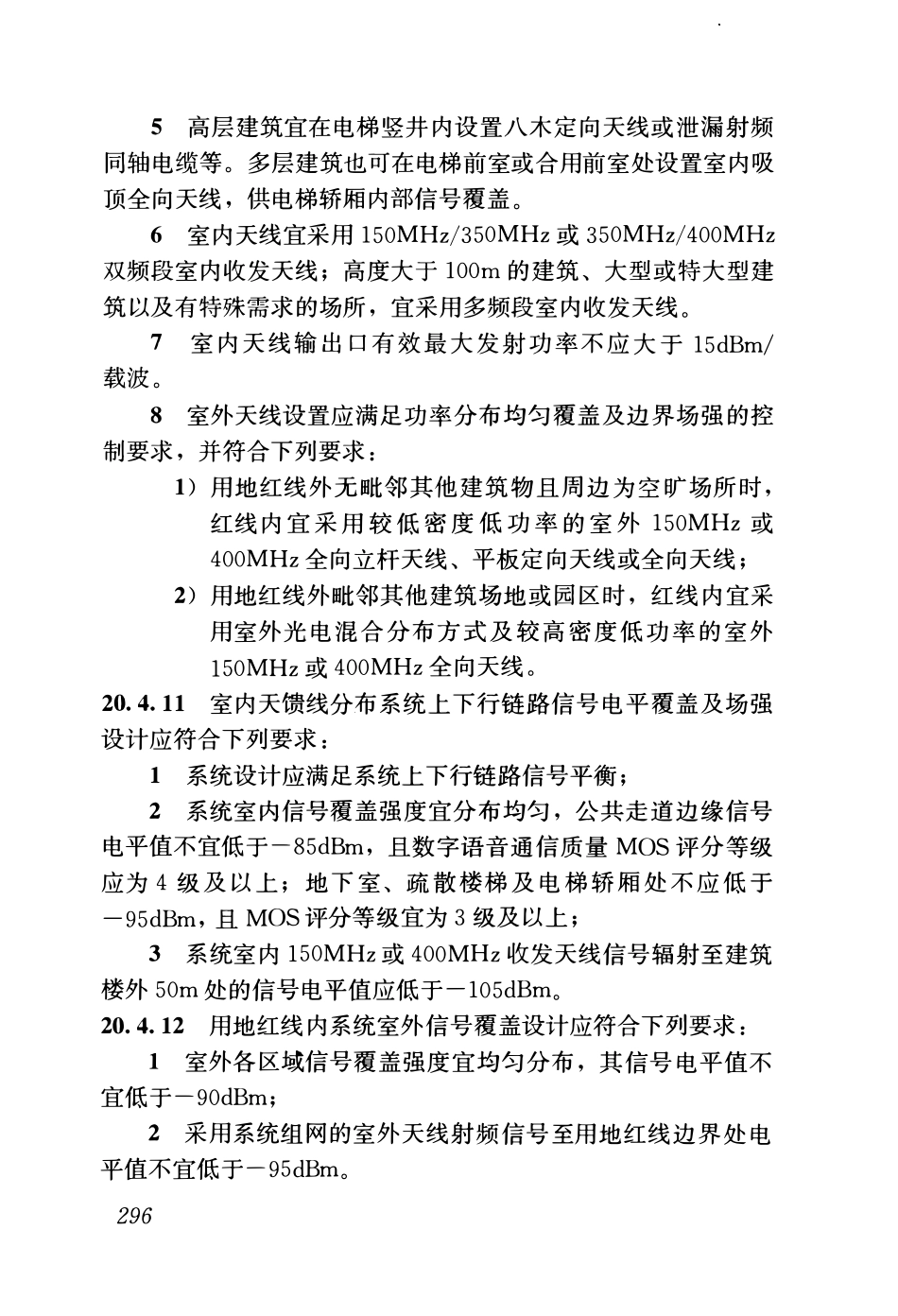 5 高层建筑宜在电梯竖井内设置八木定向天线或泄漏射频同轴电缆等。多层建筑也可在电梯前室或合用前室处设置室内吸顶全向天线，供电梯轿厢内部信号覆盖。

6 室内天线宜采用 150MHz/350MHz 或 350MHz/400MHz 双频段室内收发天线；高度大于 100m 的建筑、大型或特大型建筑以及有特殊需求的场所，宜采用多频段室内收发天线。

7 室内天线输出口有效最大发射功率不应大于 15dBm/载波。

8 室外天线设置应满足功率分布均匀覆盖及边界场强的控制要求，并符合下列要求：

1）用地红线外无毗邻其他建筑物且周边为空旷场所时，红线内宜采用较低密度低功率的室外 150MHz 或 400MHz 全向立杆天线、平板定向天线或全向天线；

2）用地红线外毗邻其他建筑场地或园区时，红线内宜采用室外光电混合分布方式及较高密度低功率的室外 150MHz 或 400MHz 全向天线。

20.4.11 室内天馈线分布系统上下行链路信号电平覆盖及场强设计应符合下列要求：

1 系统设计应满足系统上下行链路信号平衡；

2 系统室内信号覆盖强度宜分布均匀，公共走道边缘信号电平值不宜低于－85dBm，且数字语音通信质量 MOS 评分等级应为 4 级及以上；地下室、疏散楼梯及电梯轿厢处不应低于－95dBm，且 MOS 评分等级宜为 3 级及以上；

3 系统室内 150MHz 或 400MHz 收发天线信号辐射至建筑楼外 50m 处的信号电平值应低于－105dBm。

20.4.12 用地红线内系统室外信号覆盖设计应符合下列要求：

1 室外各区域信号覆盖强度宜均匀分布，其信号电平值不宜低于－90dBm；

2 采用系统组网的室外天线射频信号至用地红线边界处电平值不宜低于－95dBm。

296